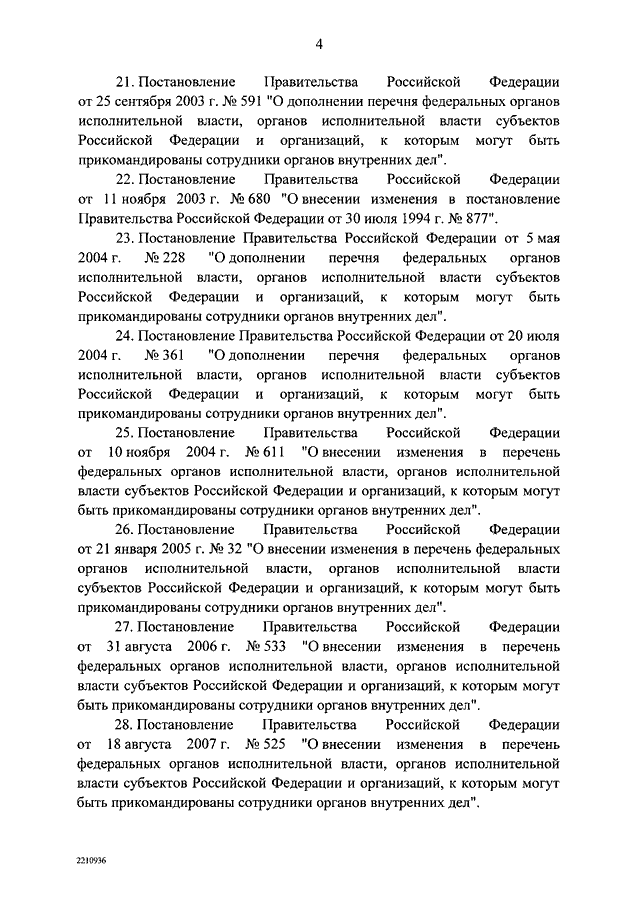 4

21. Постановление Правительства Российской Федерации от 25 сентября 2003 г. № 591 "О дополнении перечня федеральных органов исполнительной власти, органов исполнительной власти субъектов Российской Федерации и организаций, к которым могут быть прикомандированы сотрудники органов внутренних дел".

22. Постановление Правительства Российской Федерации от 11 ноября 2003 г. № 680 "О внесении изменения в постановление Правительства Российской Федерации от 30 июля 1994 г. № 877".

23. Постановление Правительства Российской Федерации от 5 мая 2004 г. № 228 "О дополнении перечня федеральных органов исполнительной власти, органов исполнительной власти субъектов Российской Федерации и организаций, к которым могут быть прикомандированы сотрудники органов внутренних дел".

24. Постановление Правительства Российской Федерации от 20 июля 2004 г. № 361 "О дополнении перечня федеральных органов исполнительной власти, органов исполнительной власти субъектов Российской Федерации и организаций, к которым могут быть прикомандированы сотрудники органов внутренних дел".

25. Постановление Правительства Российской Федерации от 10 ноября 2004 г. № 611 "О внесении изменения в перечень федеральных органов исполнительной власти, органов исполнительной власти субъектов Российской Федерации и организаций, к которым могут быть прикомандированы сотрудники органов внутренних дел".

26. Постановление Правительства Российской Федерации от 21 января 2005 г. № 32 "О внесении изменения в перечень федеральных органов исполнительной власти, органов исполнительной власти субъектов Российской Федерации и организаций, к которым могут быть прикомандированы сотрудники органов внутренних дел".

27. Постановление Правительства Российской Федерации от 31 августа 2006 г. № 533 "О внесении изменения в перечень федеральных органов исполнительной власти, органов исполнительной власти субъектов Российской Федерации и организаций, к которым могут быть прикомандированы сотрудники органов внутренних дел".

28. Постановление Правительства Российской Федерации от 18 августа 2007 г. № 525 "О внесении изменения в перечень федеральных органов исполнительной власти, органов исполнительной власти субъектов Российской Федерации и организаций, к которым могут быть прикомандированы сотрудники органов внутренних дел".

2210936